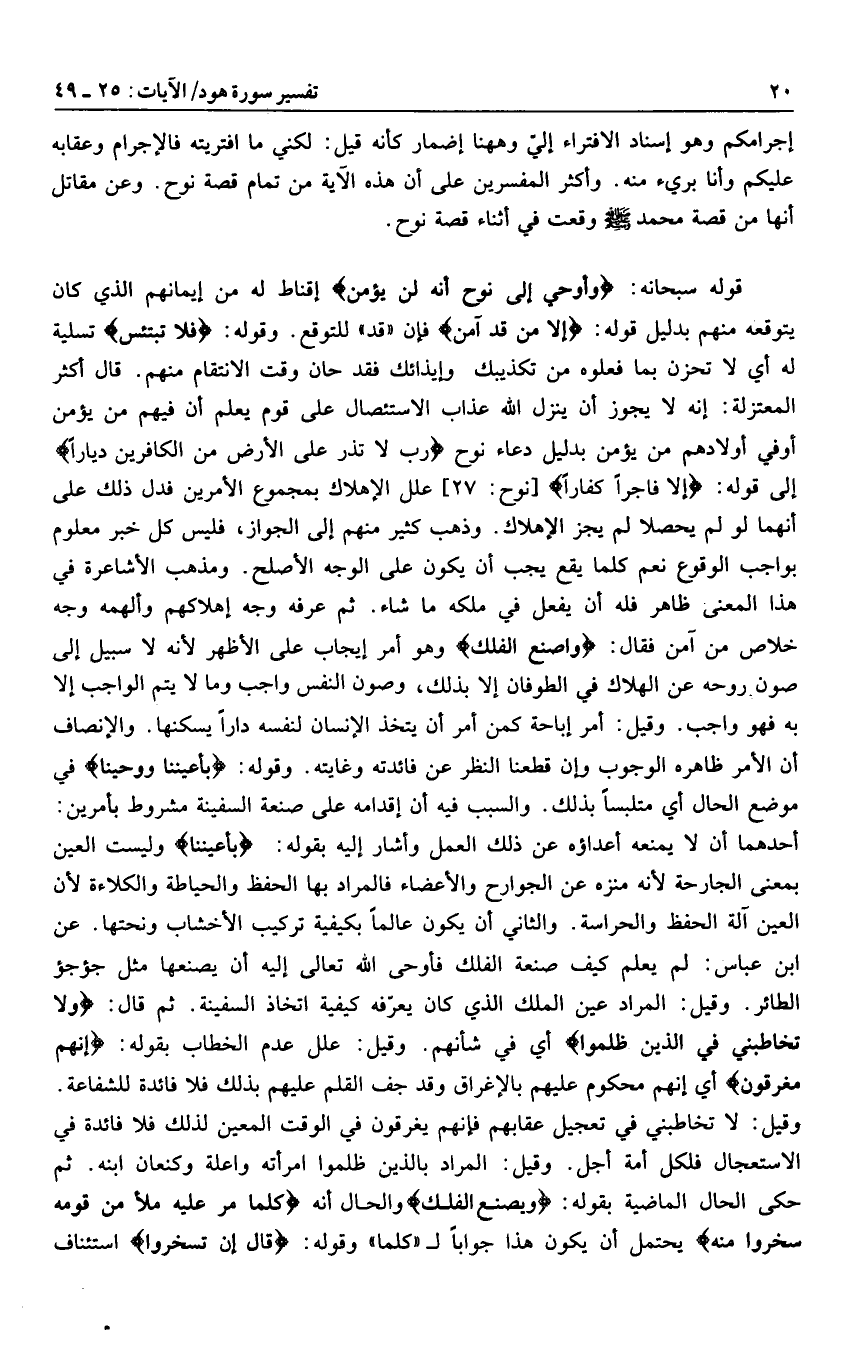 ٢٠ تفسير سورة هود/ الآيات: ٢٥ ـ ٤٩

إجرامكم وهو إسناد الافتراء إليّ وههنا إضمار كأنه قيل: لكني ما افتريته فالإجرام وعقابه عليكم وأنا بريء منه. وأكثر المفسرين على أن هذه الآية من تمام قصة نوح. وعن مقاتل أنها من قصة محمد ﷺ وقعت في أثناء قصة نوح.

قوله سبحانه: ﴿وأوحي إلى نوح أنه لن يؤمن﴾ إقناط له من إيمانهم الذي كان يتوقعه منهم بدليل قوله: ﴿إلا من قد آمن﴾ فإن «قد» للتوقع. وقوله: ﴿فلا تبتئس﴾ تسلية له أي لا تحزن بما فعلوه من تكذيبك وإيذائك فقد حان وقت الانتقام منهم. قال أكثر المعتزلة: إنه لا يجوز أن ينزل الله عذاب الاستئصال على قوم يعلم أن فيهم من يؤمن أوفي أولادهم من يؤمن بدليل دعاء نوح ﴿رب لا تذر على الأرض من الكافرين دياراً﴾ إلى قوله: ﴿إلا فاجراً كفاراً﴾ [نوح: ٢٧] علل الإهلاك بمجموع الأمرين فدل ذلك على أنهما لو لم يحصلا لم يجز الإهلاك. وذهب كثير منهم إلى الجواز، فليس كل خبر معلوم بواجب الوقوع نعم كلما يقع يجب أن يكون على الوجه الأصلح. ومذهب الأشاعرة في هذا المعنى ظاهر فله أن يفعل في ملكه ما شاء. ثم عرفه وجه إهلاكهم وألهمه وجه خلاص من آمن فقال: ﴿واصنع الفلك﴾ وهو أمر إيجاب على الأظهر لأنه لا سبيل إلى صون روحه عن الهلاك في الطوفان إلا بذلك، وصون النفس واجب وما لا يتم الواجب إلا به فهو واجب. وقيل: أمر إباحة كمن أمر أن يتخذ الإنسان لنفسه داراً يسكنها. والإنصاف أن الأمر ظاهره الوجوب وإن قطعنا النظر عن فائدته وغايته. وقوله: ﴿بأعيننا ووحينا﴾ في موضع الحال أي متلبساً بذلك. والسبب فيه أن إقدامه على صنعة السفينة مشروط بأمرين: أحدهما أن لا يمنعه أعداؤه عن ذلك العمل وأشار إليه بقوله: ﴿بأعيننا﴾ وليست العين بمعنى الجارحة لأنه منزه عن الجوارح والأعضاء فالمراد بها الحفظ والحياطة والكلاءة لأن العين آلة الحفظ والحراسة. والثاني أن يكون عالماً بكيفية تركيب الأخشاب ونحتها. عن ابن عباس: لم يعلم كيف صنعة الفلك فأوحى الله تعالى إليه أن يصنعها مثل جؤجؤ الطائر. وقيل: المراد عين الملك الذي كان يعرّفه كيفية اتخاذ السفينة. ثم قال: ﴿ولا تخاطبني في الذين ظلموا﴾ أي في شأنهم. وقيل: علل عدم الخطاب بقوله: ﴿إنهم مغرقون﴾ أي إنهم محكوم عليهم بالإغراق وقد جف القلم عليهم بذلك فلا فائدة للشفاعة. وقيل: لا تخاطبني في تعجيل عقابهم فإنهم يغرقون في الوقت المعين لذلك فلا فائدة في الاستعجال فلكل أمة أجل. وقيل: المراد بالذين ظلموا امرأته واعلة وكنعان ابنه. ثم حكى الحال الماضية بقوله: ﴿ويصنع الفلك﴾ والحال أنه ﴿كلما مر عليه ملأ من قومه سخروا منه﴾ يحتمل أن يكون هذا جواباً لـ «كلما» وقوله: ﴿قال إن تسخروا﴾ استئناف